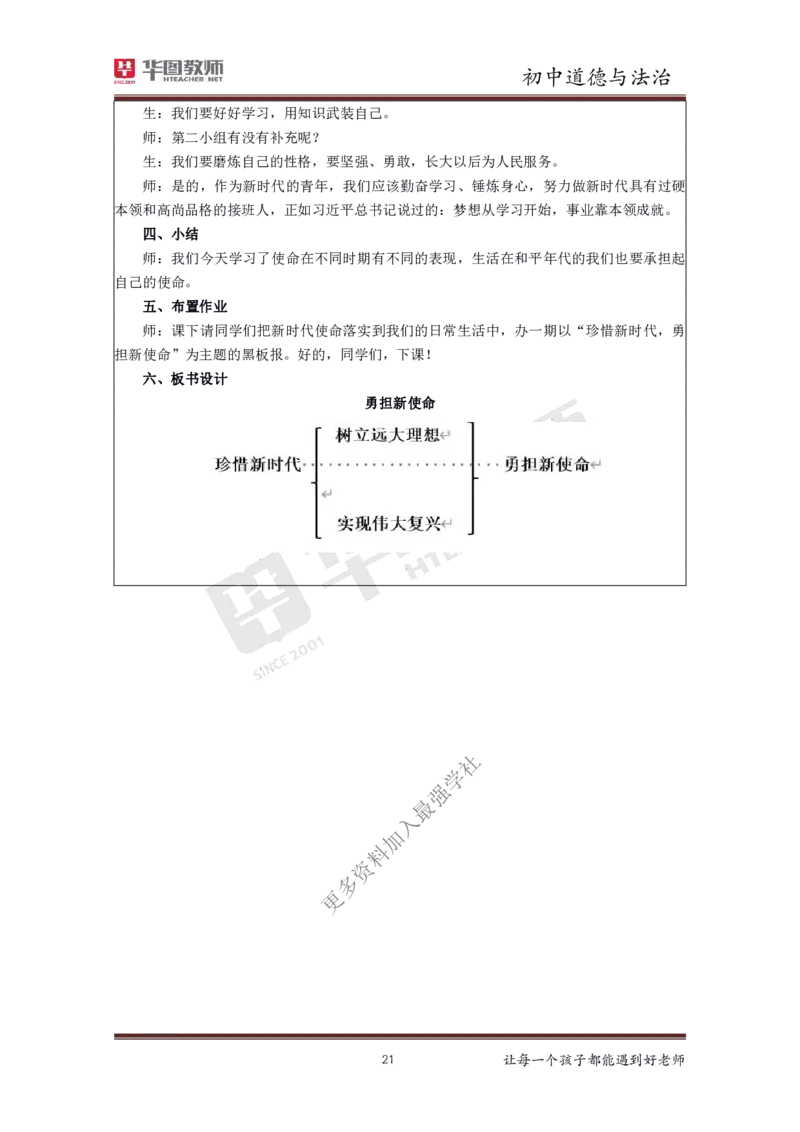 华图教师 SINCE 2001 HTEACHER.NET

初中道德与法治

生：我们要好好学习，用知识武装自己。

师：第二小组有没有补充呢？

生：我们要磨炼自己的性格，要坚强、勇敢，长大以后为人民服务。

师：是的，作为新时代的青年，我们应该勤奋学习、锤炼身心，努力做新时代具有过硬本领和高尚品格的接班人，正如习近平总书记说过的：梦想从学习开始，事业靠本领成就。

四、小结

师：我们今天学习了使命在不同时期有不同的表现，生活在和平年代的我们也要承担起自己的使命。

五、布置作业

师：课下请同学们把新时代使命落实到我们的日常生活中，办一期以“珍惜新时代，勇担新使命”为主题的黑板报。好的，同学们，下课！

六、板书设计

勇担新使命

珍惜新时代

树立远大理想

实现伟大复兴

勇担新使命

SINCE 2001

更多资料加入最强学社

21

让每一个孩子都能遇到好老师